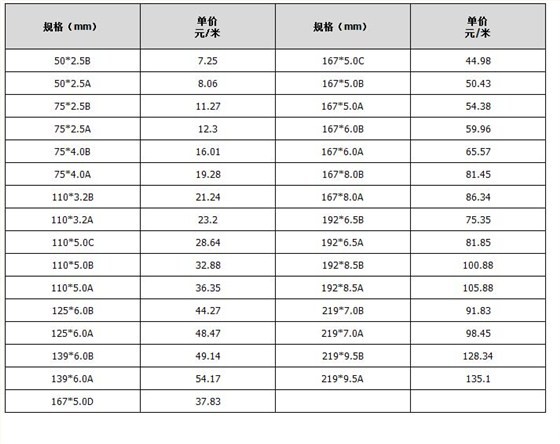 | 规格（mm） | 单价 元/米 | 规格（mm） | 单价 元/米 |
|---|---|---|---|
| 50*2.5B | 7.25 | 167*5.0C | 44.98 |
| 50*2.5A | 8.06 | 167*5.0B | 50.43 |
| 75*2.5B | 11.27 | 167*5.0A | 54.38 |
| 75*2.5A | 12.3 | 167*6.0B | 59.96 |
| 75*4.0B | 16.01 | 167*6.0A | 65.57 |
| 75*4.0A | 19.28 | 167*8.0B | 81.45 |
| 110*3.2B | 21.24 | 167*8.0A | 86.34 |
| 110*3.2A | 23.2 | 192*6.5B | 75.35 |
| 110*5.0C | 28.64 | 192*6.5A | 81.85 |
| 110*5.0B | 32.88 | 192*8.5B | 100.88 |
| 110*5.0A | 36.35 | 192*8.5A | 105.88 |
| 125*6.0B | 44.27 | 219*7.0B | 91.83 |
| 125*6.0A | 48.47 | 219*7.0A | 98.45 |
| 139*6.0B | 49.14 | 219*9.5B | 128.34 |
| 139*6.0A | 54.17 | 219*9.5A | 135.1 |
| 167*5.0D | 37.83 | | |